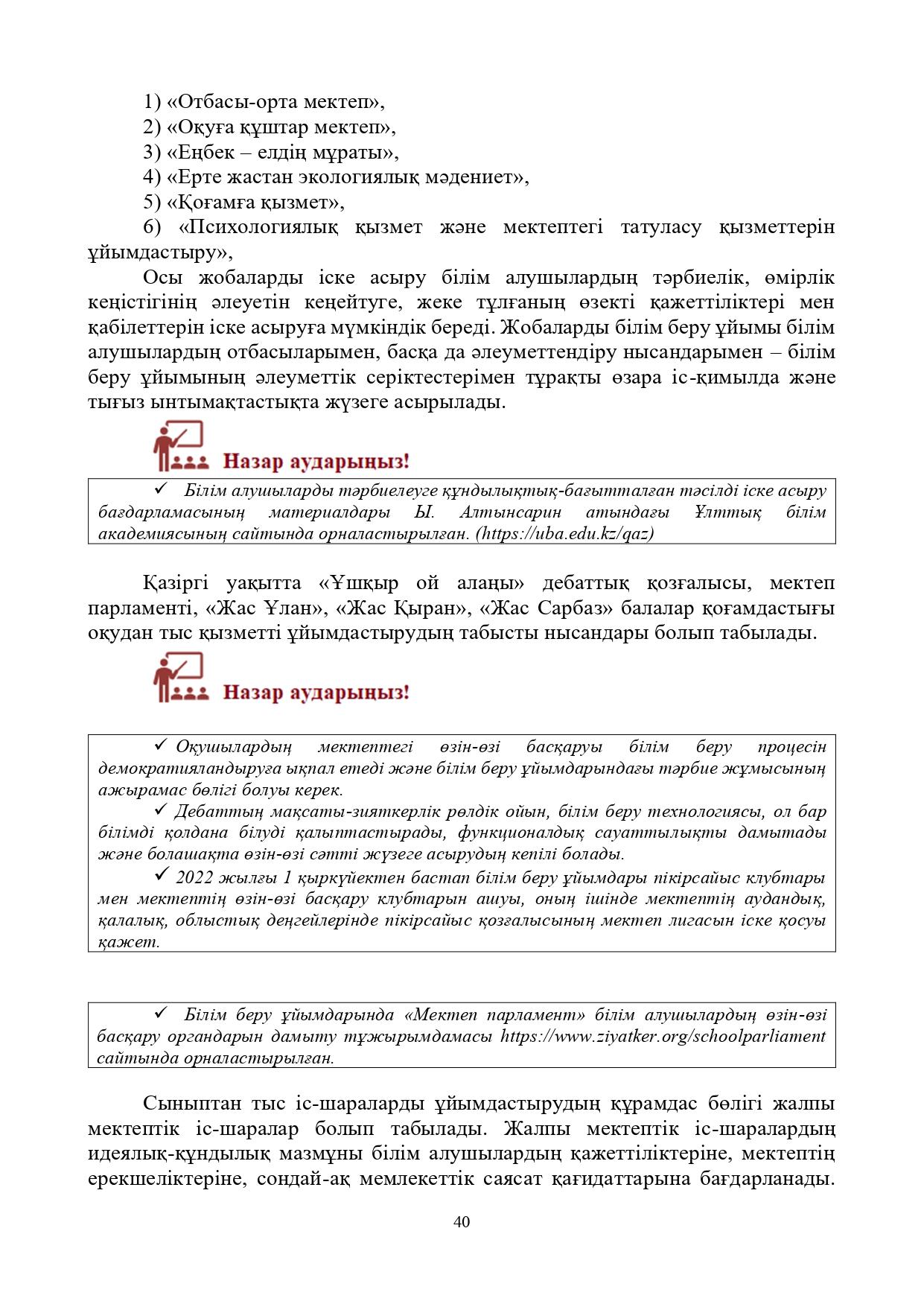 1) «Отбасы-орта мектеп»,
2) «Оқуға құштар мектеп»,
3) «Еңбек – елдің мұраты»,
4) «Ерте жастан экологиялық мәдениет»,
5) «Қоғамға қызмет»,
6) «Психологиялық қызмет және мектептегі татуласу қызметтерін ұйымдастыру»,

Осы жобаларды іске асыру білім алушылардың тәрбиелік, өмірлік кеңістігінің әлеуетін кеңейтуге, жеке тұлғаның өзекті қажеттіліктері мен қабілеттерін іске асыруға мүмкіндік береді. Жобаларды білім беру ұйымы білім алушылардың отбасыларымен, басқа да әлеуметтендіру нысандарымен – білім беру ұйымының әлеуметтік серіктестерімен тұрақты өзара іс-қимылда және тығыз ынтымақтастықта жүзеге асырылады.

Назар аударыңыз!

✓ Білім алушыларды тәрбиелеуге құндылықтық-бағытталған тәсілді іске асыру бағдарламасының материалдары Ы. Алтынсарин атындағы Ұлттық білім академиясының сайтында орналастырылған. (https://uba.edu.kz/qaz)

Қазіргі уақытта «Ұшқыр ой алаңы» дебаттық қозғалысы, мектеп парламенті, «Жас Ұлан», «Жас Қыран», «Жас Сарбаз» балалар қоғамдастығы оқудан тыс қызметті ұйымдастырудың табысты нысандары болып табылады.

Назар аударыңыз!

✓ Оқушылардың мектептегі өзін-өзі басқаруы білім беру процесін демократияландыруға ықпал етеді және білім беру ұйымдарындағы тәрбие жұмысының ажырамас бөлігі болуы керек.
✓ Дебаттың мақсаты-зияткерлік рөлдік ойын, білім беру технологиясы, ол бар білімді қолдана білуді қалыптастырады, функционалдық сауаттылықты дамытады және болашақта өзін-өзі сәтті жүзеге асырудың кепілі болады.
✓ 2022 жылғы 1 қыркүйектен бастап білім беру ұйымдары пікірсайыс клубтары мен мектептің өзін-өзі басқару клубтарын ашуы, оның ішінде мектептің аудандық, қалалық, облыстық деңгейлерінде пікірсайыс қозғалысының мектеп лигасын іске қосуы қажет.

✓ Білім беру ұйымдарында «Мектеп парламент» білім алушылардың өзін-өзі басқару органдарын дамыту тұжырымдамасы https://www.ziyatker.org/schoolparliament сайтында орналастырылған.

Сыныптан тыс іс-шараларды ұйымдастырудың құрамдас бөлігі жалпы мектептік іс-шаралар болып табылады. Жалпы мектептік іс-шаралардың идеялық-құндылық мазмұны білім алушылардың қажеттіліктеріне, мектептің ерекшеліктеріне, сондай-ақ мемлекеттік саясат қағидаттарына бағдарланады.

40